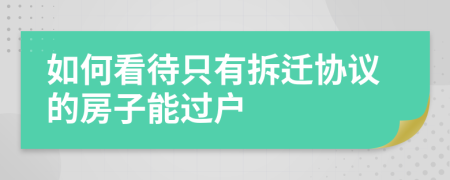 如何看待只有拆迁协议的房子能过户